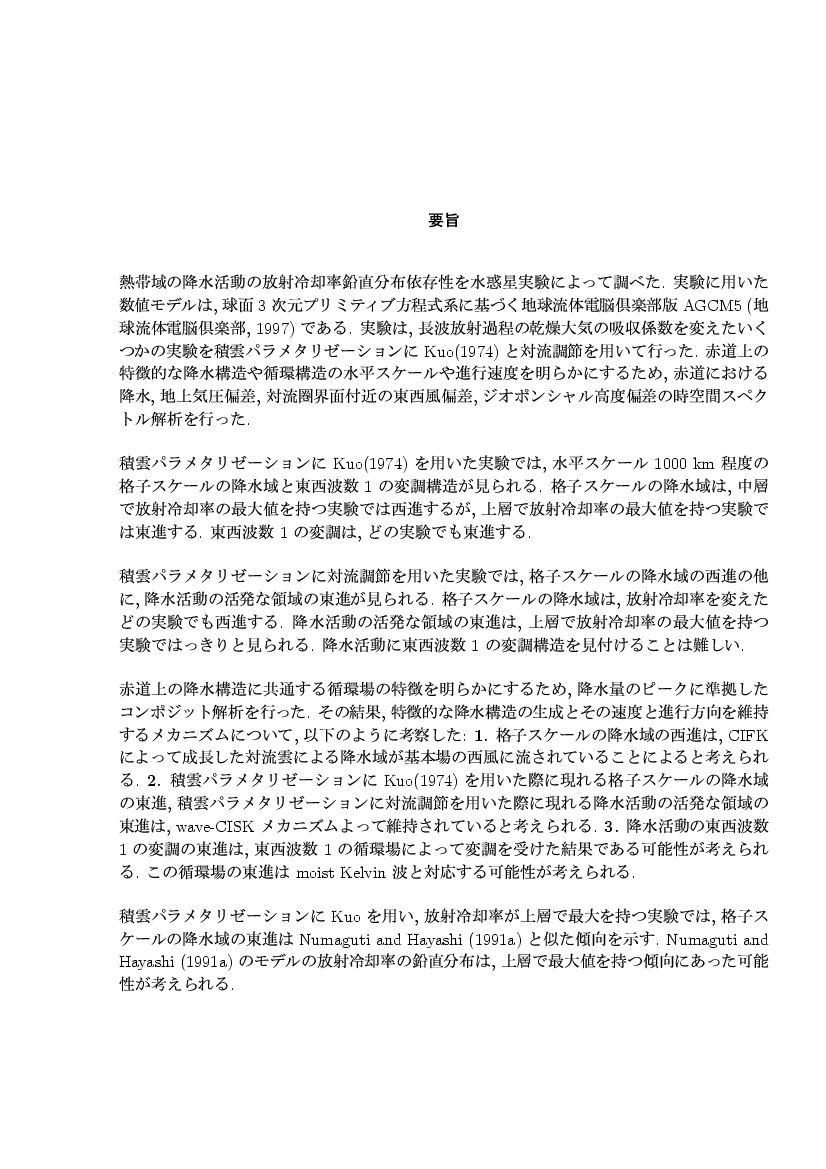 要旨

熱帯域の降水活動の放射冷却率鉛直分布依存性を水惑星実験によって調べた. 実験に用いた数値モデルは, 球面 3 次元プリミティブ方程式系に基づく地球流体電脳倶楽部版 AGCM5 (地球流体電脳倶楽部, 1997) である. 実験は, 長波放射過程の乾燥大気の吸収係数を変えたいくつかの実験を積雲パラメタリゼーションに Kuo(1974) と対流調節を用いて行った. 赤道上の特徴的な降水構造や循環構造の水平スケールや進行速度を明らかにするため, 赤道における降水, 地上気圧偏差, 対流圏界面付近の東西風偏差, ジオポンシャル高度偏差の時空間スペクトル解析を行った.

積雲パラメタリゼーションに Kuo(1974) を用いた実験では, 水平スケール 1000 km 程度の格子スケールの降水域と東西波数 1 の変調構造が見られる. 格子スケールの降水域は, 中層で放射冷却率の最大値を持つ実験では西進するが, 上層で放射冷却率の最大値を持つ実験では東進する. 東西波数 1 の変調は, どの実験でも東進する.

積雲パラメタリゼーションに対流調節を用いた実験では, 格子スケールの降水域の西進の他に, 降水活動の活発な領域の東進が見られる. 格子スケールの降水域は, 放射冷却率を変えたどの実験でも西進する. 降水活動の活発な領域の東進は, 上層で放射冷却率の最大値を持つ実験ではっきりと見られる. 降水活動に東西波数 1 の変調構造を見付けることは難しい.

赤道上の降水構造に共通する循環場の特徴を明らかにするため, 降水量のピークに準拠したコンポジット解析を行った. その結果, 特徴的な降水構造の生成とその速度と進行方向を維持するメカニズムについて, 以下のように考察した: 1. 格子スケールの降水域の西進は, CIFK によって成長した対流雲による降水域が基本場の西風に流されていることによると考えられる. 2. 積雲パラメタリゼーションに Kuo(1974) を用いた際に現れる格子スケールの降水域の東進, 積雲パラメタリゼーションに対流調節を用いた際に現れる降水活動の活発な領域の東進は, wave-CISK メカニズムよって維持されていると考えられる. 3. 降水活動の東西波数 1 の変調の東進は, 東西波数 1 の循環場によって変調を受けた結果である可能性が考えられる. この循環場の東進は moist Kelvin 波と対応する可能性が考えられる.

積雲パラメタリゼーションに Kuo を用い, 放射冷却率が上層で最大を持つ実験では, 格子スケールの降水域の東進は Numaguti and Hayashi (1991a) と似た傾向を示す. Numaguti and Hayashi (1991a) のモデルの放射冷却率の鉛直分布は, 上層で最大値を持つ傾向にあった可能性が考えられる.